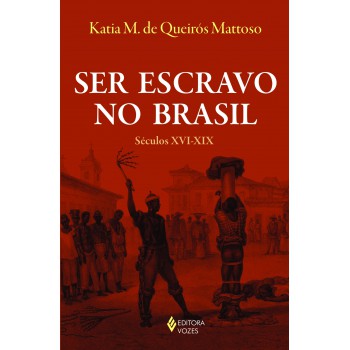 Katia M. de Queirós Mattoso

SER ESCRAVO NO BRASIL

Séculos XVI-XIX

EDITORA VOZES